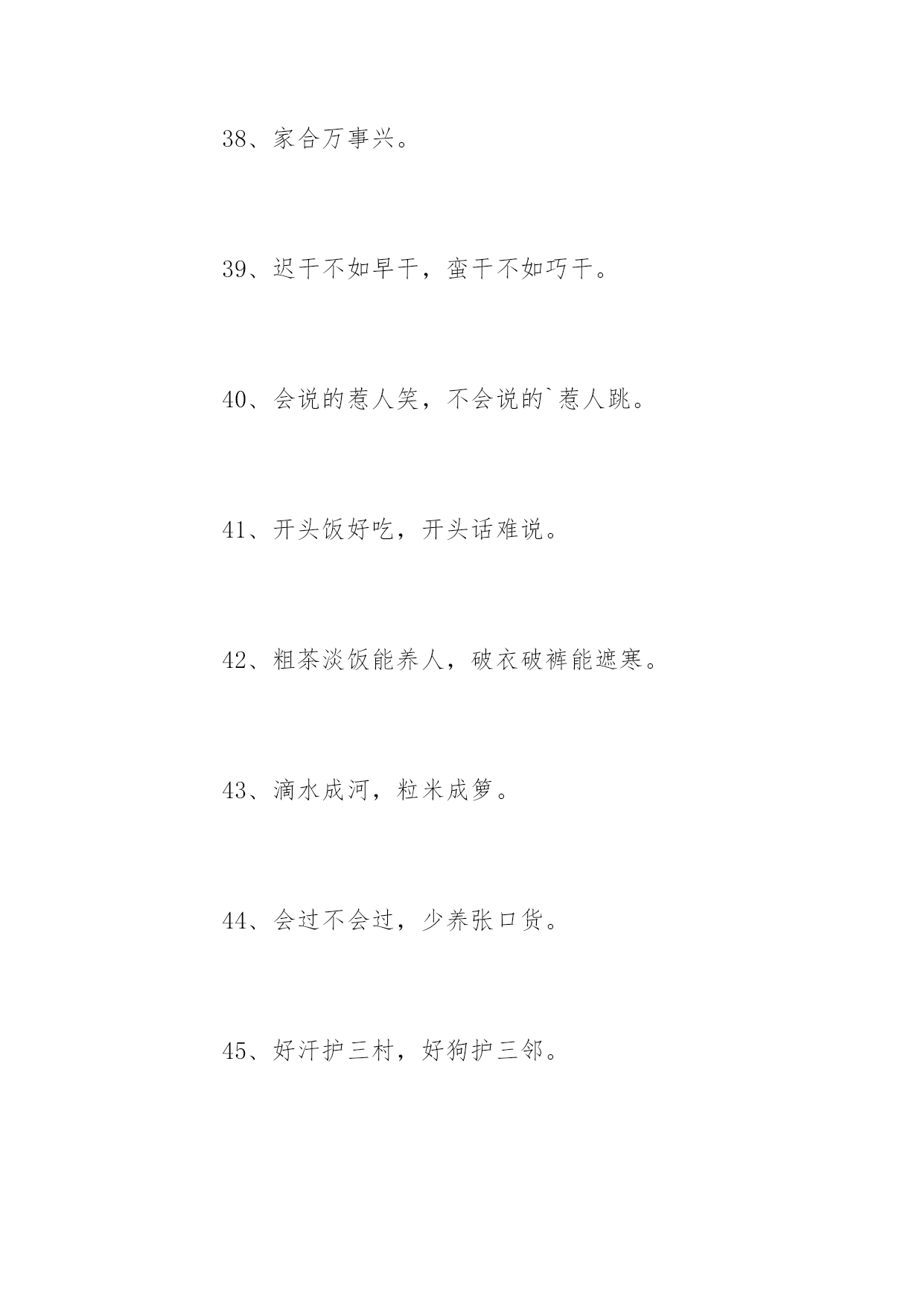 38、家合万事兴。

39、迟干不如早干，蛮干不如巧干。

40、会说的惹人笑，不会说的`惹人跳。

41、开头饭好吃，开头话难说。

42、粗茶淡饭能养人，破衣破裤能遮寒。

43、滴水成河，粒米成箩。

44、会过不会过，少养张口货。

45、好汗护三村，好狗护三邻。